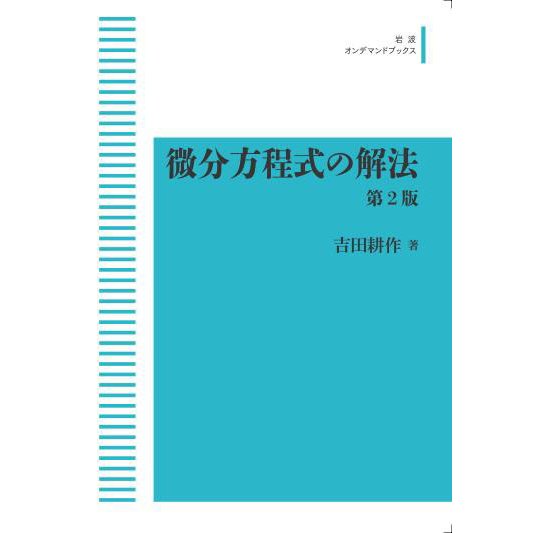 岩波
オンデマンドブックス

微分方程式の解法
第2版

吉田耕作 著